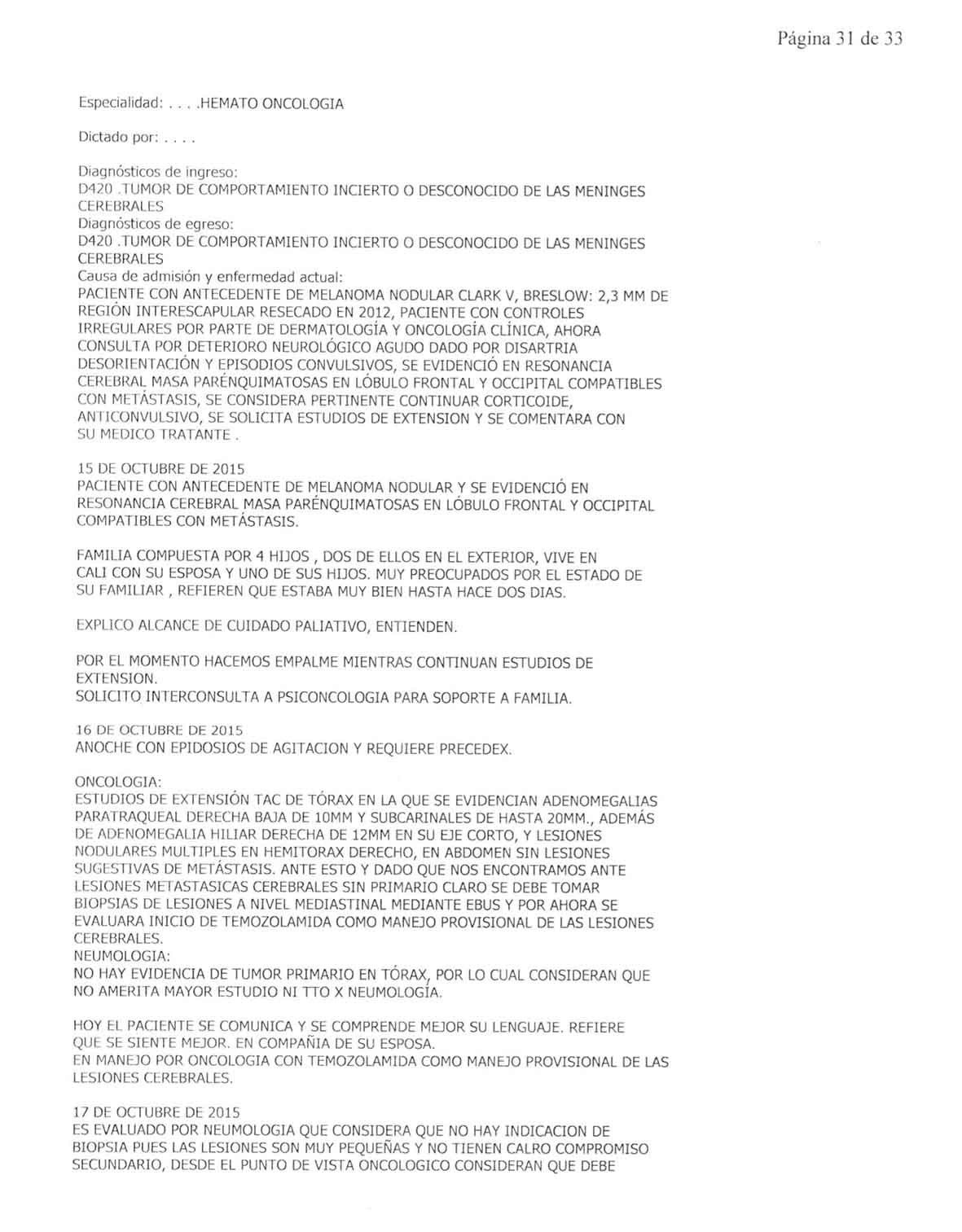 Página 31 de 33

Especialidad: . . . .HEMATO ONCOLOGIA

Dictado por: . . . .

Diagnósticos de ingreso:
D420 .TUMOR DE COMPORTAMIENTO INCIERTO O DESCONOCIDO DE LAS MENINGES CEREBRALES
Diagnósticos de egreso:
D420 .TUMOR DE COMPORTAMIENTO INCIERTO O DESCONOCIDO DE LAS MENINGES CEREBRALES
Causa de admisión y enfermedad actual:
PACIENTE CON ANTECEDENTE DE MELANOMA NODULAR CLARK V, BRESLOW: 2,3 MM DE REGIÓN INTERESCAPULAR RESECADO EN 2012, PACIENTE CON CONTROLES IRREGULARES POR PARTE DE DERMATOLOGÍA Y ONCOLOGÍA CLÍNICA, AHORA CONSULTA POR DETERIORO NEUROLÓGICO AGUDO DADO POR DISARTRIA DESORIENTACIÓN Y EPISODIOS CONVULSIVOS, SE EVIDENCIÓ EN RESONANCIA CEREBRAL MASA PARÉNQUIMATOSAS EN LÓBULO FRONTAL Y OCCIPITAL COMPATIBLES CON METÁSTASIS, SE CONSIDERA PERTINENTE CONTINUAR CORTICOIDE, ANTICONVULSIVO, SE SOLICITA ESTUDIOS DE EXTENSION Y SE COMENTARA CON SU MEDICO TRATANTE .

15 DE OCTUBRE DE 2015
PACIENTE CON ANTECEDENTE DE MELANOMA NODULAR Y SE EVIDENCIÓ EN RESONANCIA CEREBRAL MASA PARÉNQUIMATOSAS EN LÓBULO FRONTAL Y OCCIPITAL COMPATIBLES CON METÁSTASIS.

FAMILIA COMPUESTA POR 4 HIJOS , DOS DE ELLOS EN EL EXTERIOR, VIVE EN CALI CON SU ESPOSA Y UNO DE SUS HIJOS. MUY PREOCUPADOS POR EL ESTADO DE SU FAMILIAR , REFIEREN QUE ESTABA MUY BIEN HASTA HACE DOS DIAS.

EXPLICO ALCANCE DE CUIDADO PALIATIVO, ENTIENDEN.

POR EL MOMENTO HACEMOS EMPALME MIENTRAS CONTINUAN ESTUDIOS DE EXTENSION.
SOLICITO INTERCONSULTA A PSICONCOLOGIA PARA SOPORTE A FAMILIA.

16 DE OCTUBRE DE 2015
ANOCHE CON EPIDOSIOS DE AGITACION Y REQUIERE PRECEDEX.

ONCOLOGIA:
ESTUDIOS DE EXTENSIÓN TAC DE TÓRAX EN LA QUE SE EVIDENCIAN ADENOMEGALIAS PARATRAQUEAL DERECHA BAJA DE 10MM Y SUBCARINALES DE HASTA 20MM., ADEMÁS DE ADENOMEGALIA HILIAR DERECHA DE 12MM EN SU EJE CORTO, Y LESIONES NODULARES MULTIPLES EN HEMITORAX DERECHO, EN ABDOMEN SIN LESIONES SUGESTIVAS DE METÁSTASIS. ANTE ESTO Y DADO QUE NOS ENCONTRAMOS ANTE LESIONES METASTASICAS CEREBRALES SIN PRIMARIO CLARO SE DEBE TOMAR BIOPSIAS DE LESIONES A NIVEL MEDIASTINAL MEDIANTE EBUS Y POR AHORA SE EVALUARA INICIO DE TEMOZOLAMIDA COMO MANEJO PROVISIONAL DE LAS LESIONES CEREBRALES.
NEUMOLOGIA:
NO HAY EVIDENCIA DE TUMOR PRIMARIO EN TÓRAX, POR LO CUAL CONSIDERAN QUE NO AMERITA MAYOR ESTUDIO NI TTO X NEUMOLOGÍA.

HOY EL PACIENTE SE COMUNICA Y SE COMPRENDE MEJOR SU LENGUAJE. REFIERE QUE SE SIENTE MEJOR. EN COMPAÑIA DE SU ESPOSA.
EN MANEJO POR ONCOLOGIA CON TEMOZOLAMIDA COMO MANEJO PROVISIONAL DE LAS LESIONES CEREBRALES.

17 DE OCTUBRE DE 2015
ES EVALUADO POR NEUMOLOGIA QUE CONSIDERA QUE NO HAY INDICACION DE BIOPSIA PUES LAS LESIONES SON MUY PEQUEÑAS Y NO TIENEN CALRO COMPROMISO SECUNDARIO, DESDE EL PUNTO DE VISTA ONCOLOGICO CONSIDERAN QUE DEBE